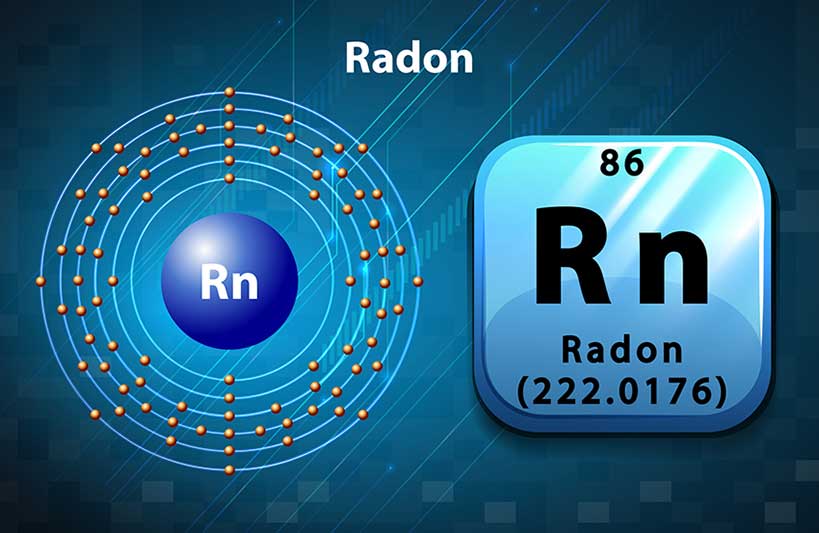 Radon

Rn

86

Rn

Radon

(222.0176)